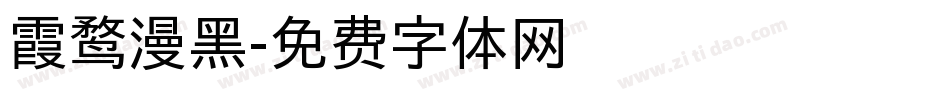 霞鹜漫黑-免费字体网

www.zitidao.com